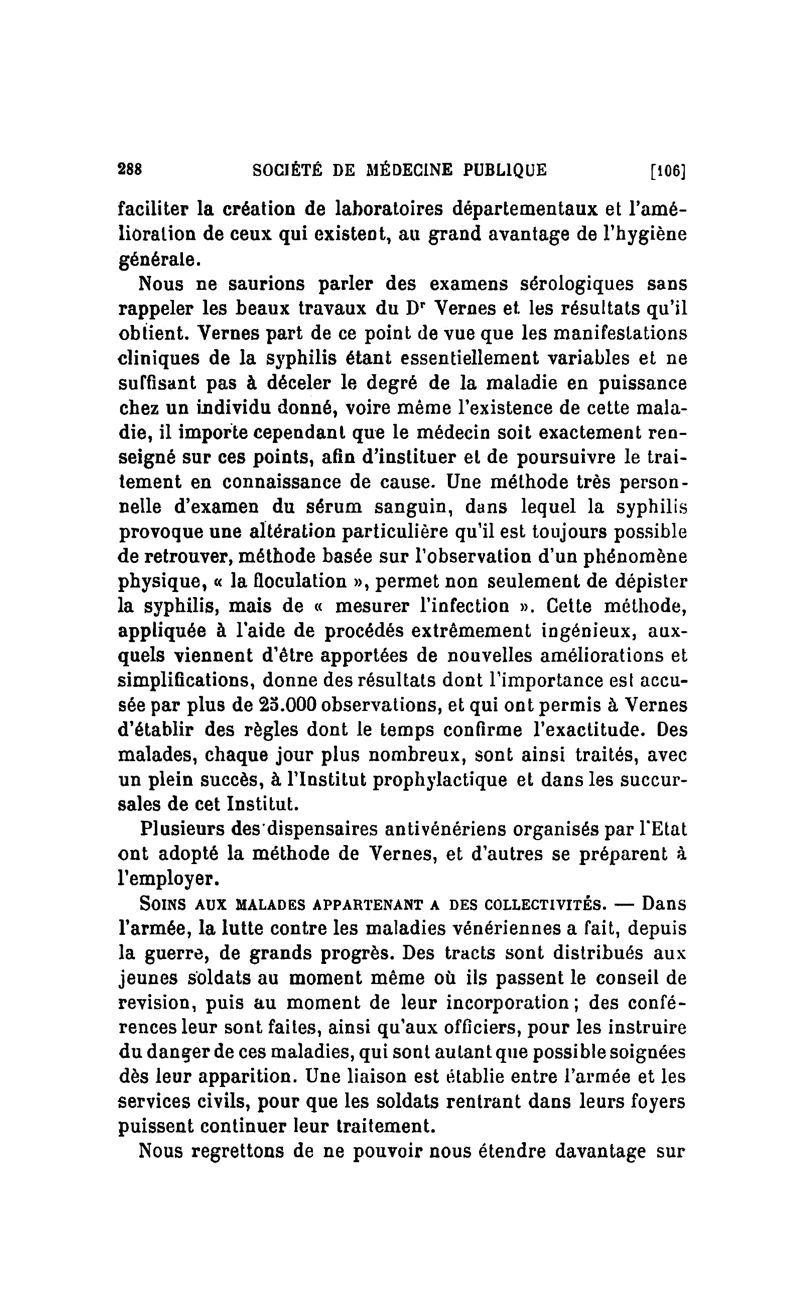 288 SOCIÉTÉ DE MÉDECINE PUBLIQUE [106]

faciliter la création de laboratoires départementaux et l'amélioration de ceux qui existent, au grand avantage de l'hygiène générale.

Nous ne saurions parler des examens sérologiques sans rappeler les beaux travaux du Dr Vernes et les résultats qu'il obtient. Vernes part de ce point de vue que les manifestations cliniques de la syphilis étant essentiellement variables et ne suffisant pas à déceler le degré de la maladie en puissance chez un individu donné, voire même l'existence de cette maladie, il importe cependant que le médecin soit exactement renseigné sur ces points, afin d'instituer et de poursuivre le traitement en connaissance de cause. Une méthode très personnelle d'examen du sérum sanguin, dans lequel la syphilis provoque une altération particulière qu'il est toujours possible de retrouver, méthode basée sur l'observation d'un phénomène physique, « la floculation », permet non seulement de dépister la syphilis, mais de « mesurer l'infection ». Cette méthode, appliquée à l'aide de procédés extrêmement ingénieux, auxquels viennent d'être apportées de nouvelles améliorations et simplifications, donne des résultats dont l'importance est accusée par plus de 25.000 observations, et qui ont permis à Vernes d'établir des règles dont le temps confirme l'exactitude. Des malades, chaque jour plus nombreux, sont ainsi traités, avec un plein succès, à l'Institut prophylactique et dans les succursales de cet Institut.

Plusieurs des dispensaires antivénériens organisés par l'Etat ont adopté la méthode de Vernes, et d'autres se préparent à l'employer.

SOINS AUX MALADES APPARTENANT A DES COLLECTIVITÉS. — Dans l'armée, la lutte contre les maladies vénériennes a fait, depuis la guerre, de grands progrès. Des tracts sont distribués aux jeunes soldats au moment même où ils passent le conseil de revision, puis au moment de leur incorporation ; des conférences leur sont faites, ainsi qu'aux officiers, pour les instruire du danger de ces maladies, qui sont autant que possible soignées dès leur apparition. Une liaison est établie entre l'armée et les services civils, pour que les soldats rentrant dans leurs foyers puissent continuer leur traitement.

Nous regrettons de ne pouvoir nous étendre davantage sur